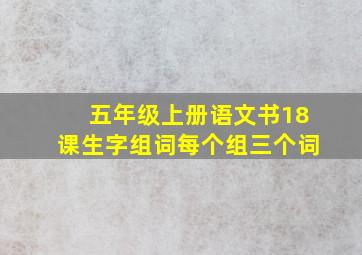 五年级上册语文书18课生字组词每个组三个词